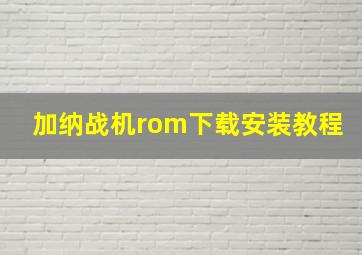 加纳战机rom下载安装教程